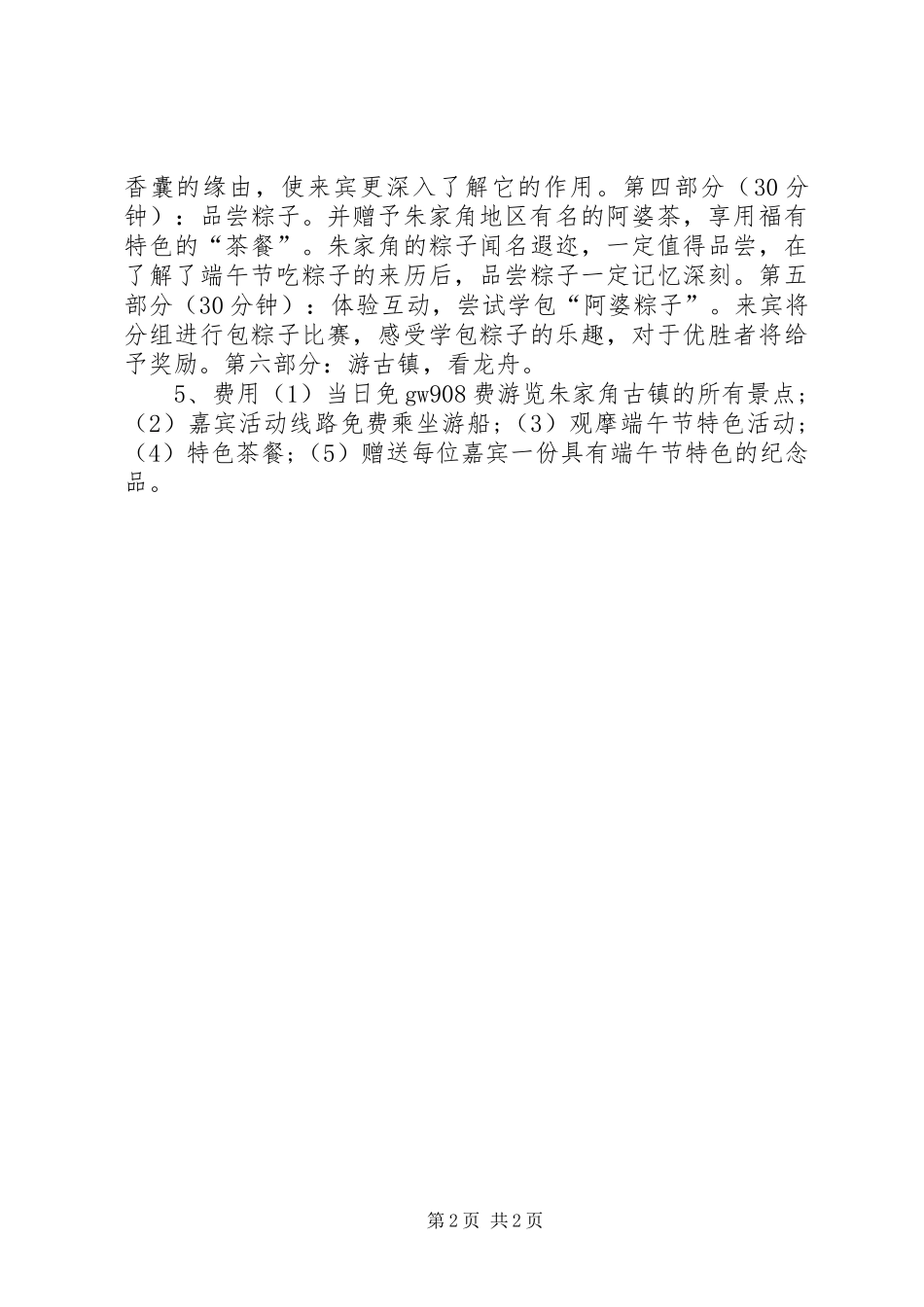 香囊的缘由，使来宾更深入了解它的作用。第四部分（30分钟）：品尝粽子。并赠予朱家角地区有名的阿婆茶，享用福有特色的“茶餐”。朱家角的粽子闻名遐迩，一定值得品尝，在了解了端午节吃粽子的来历后，品尝粽子一定记忆深刻。第五部分（30分钟）：体验互动，尝试学包“阿婆粽子”。来宾将分组进行包粽子比赛，感受学包粽子的乐趣，对于优胜者将给予奖励。第六部分：游古镇，看龙舟。

5、费用（1）当日免gw908费游览朱家角古镇的所有景点；（2）嘉宾活动线路免费乘坐游船；（3）观摩端午节特色活动；（4）特色茶餐；（5）赠送每位嘉宾一份具有端午节特色的纪念品。

第2页 共2页